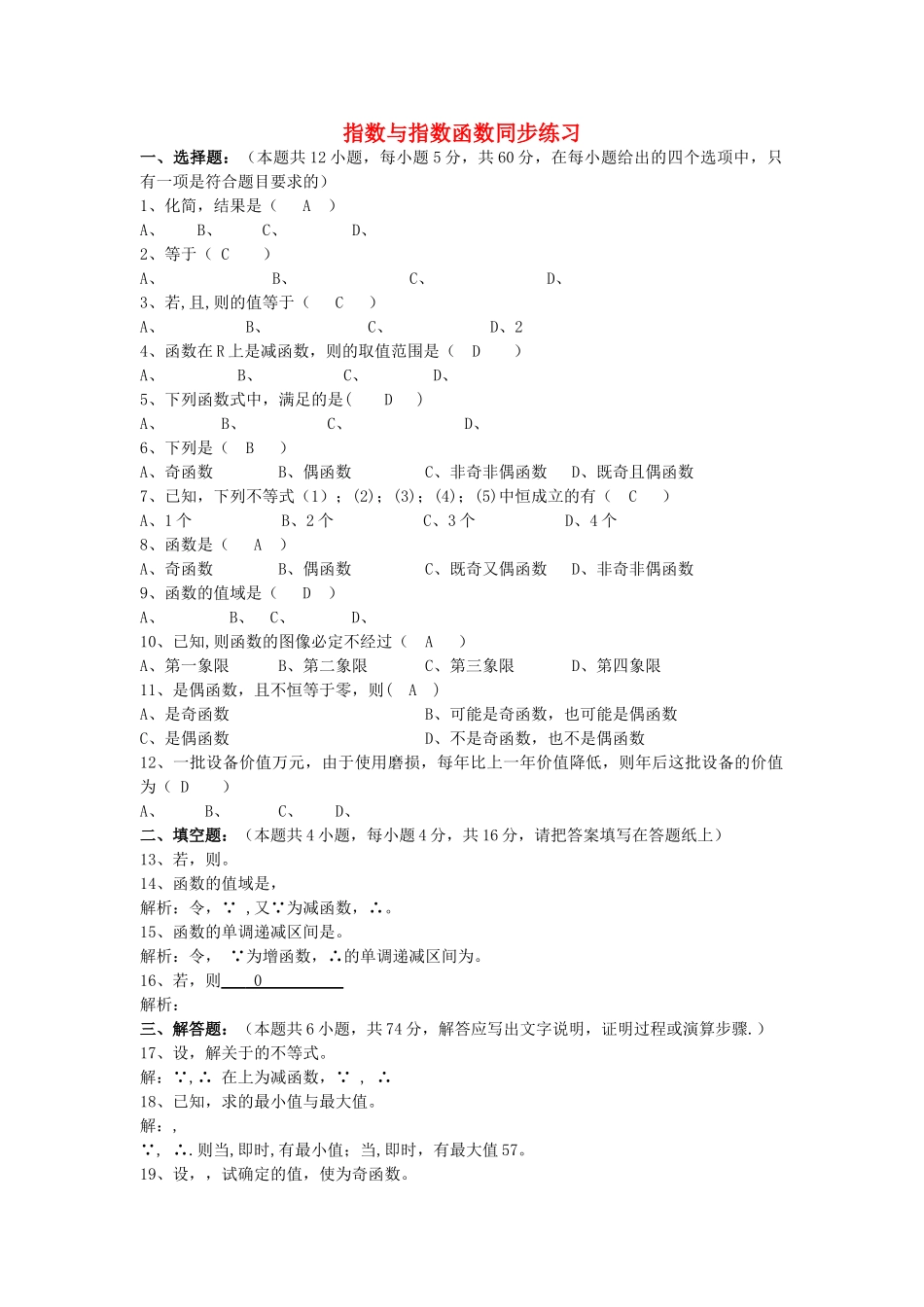 指数与指数函数同步练习

一、选择题：（本题共12小题，每小题5分，共60分，在每小题给出的四个选项中，只有一项是符合题目要求的）

1、化简，结果是（ A ）

A、 B、 C、 D、

2、等于（ C ）

A、 B、 C、 D、

3、若,且,则的值等于（ C ）

A、 B、 C、 D、2

4、函数在R上是减函数，则的取值范围是（ D ）

A、 B、 C、 D、

5、下列函数式中，满足的是( D )

A、 B、 C、 D、

6、下列是（ B ）

A、奇函数 B、偶函数 C、非奇非偶函数 D、既奇且偶函数

7、已知，下列不等式（1）；(2)；(3)；(4)；(5)中恒成立的有（ C ）

A、1个 B、2个 C、3个 D、4个

8、函数是（ A ）

A、奇函数 B、偶函数 C、既奇又偶函数 D、非奇非偶函数

9、函数的值域是（ D ）

A、 B、 C、 D、

10、已知,则函数的图像必定不经过（ A ）

A、第一象限 B、第二象限 C、第三象限 D、第四象限

11、是偶函数，且不恒等于零，则( A )

A、是奇函数 B、可能是奇函数，也可能是偶函数

C、是偶函数 D、不是奇函数，也不是偶函数

12、一批设备价值万元，由于使用磨损，每年比上一年价值降低，则年后这批设备的价值为（ D ）

A、 B、 C、 D、

二、填空题：（本题共4小题，每小题4分，共16分，请把答案填写在答题纸上）

13、若，则。

14、函数的值域是，

解析：令，∵ ,又∵为减函数，∴。

15、函数的单调递减区间是。

解析：令， ∵为增函数，∴的单调递减区间为。

16、若，则 0

解析：

三、解答题：（本题共6小题，共74分，解答应写出文字说明，证明过程或演算步骤.）

17、设，解关于的不等式。

解：∵,∴ 在上为减函数，∵ ， ∴

18、已知，求的最小值与最大值。

解：,

∵， ∴.则当,即时,有最小值；当,即时，有最大值57。

19、设，，试确定的值，使为奇函数。